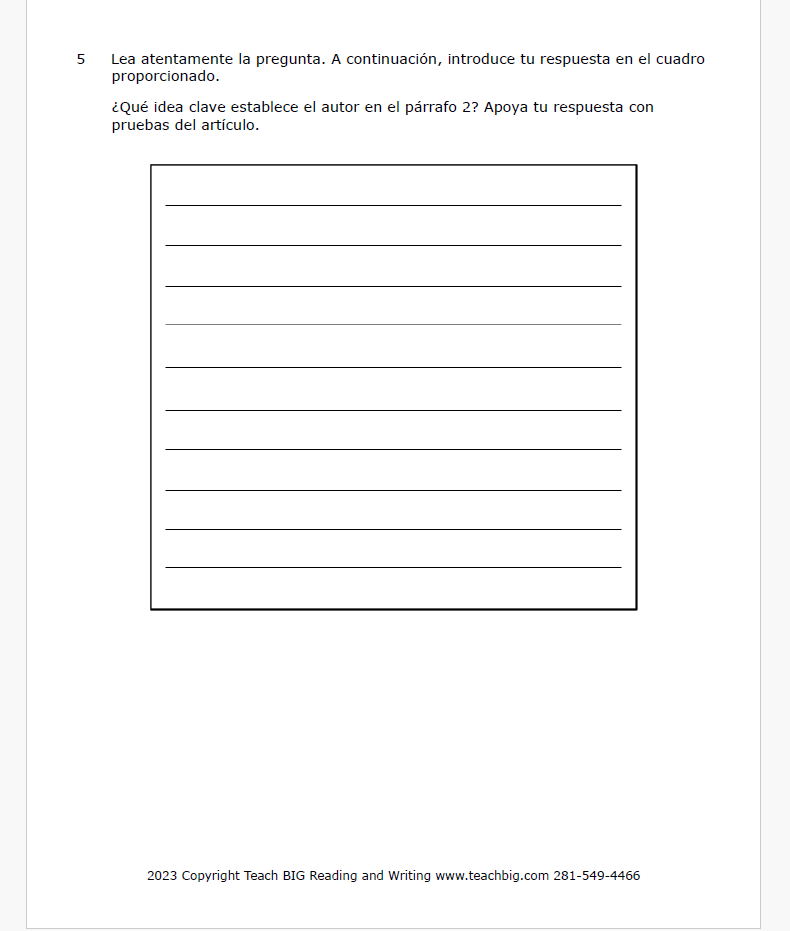 5 Lea atentamente la pregunta. A continuación, introduce tu respuesta en el cuadro proporcionado.

¿Qué idea clave establece el autor en el párrafo 2? Apoya tu respuesta con pruebas del artículo.

2023 Copyright Teach BIG Reading and Writing www.teachbig.com 281-549-4466